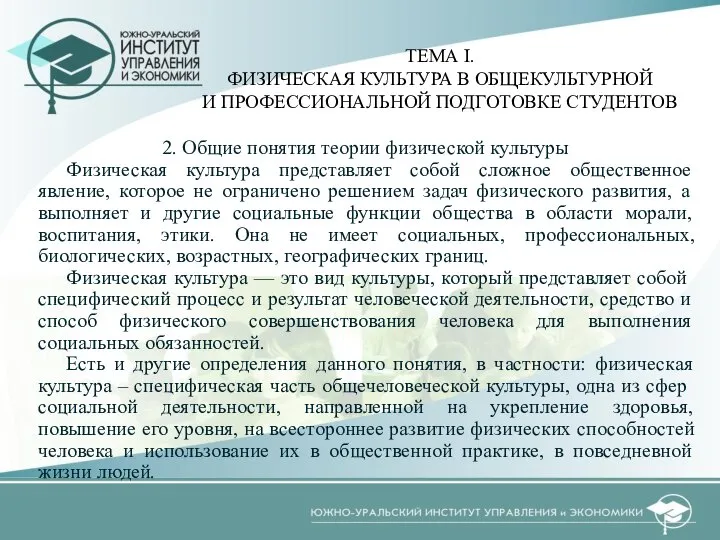 ЮЖНО-УРАЛЬСКИЙ
ИНСТИТУТ
УПРАВЛЕНИЯ
И ЭКОНОМИКИ

ТЕМА I.
ФИЗИЧЕСКАЯ КУЛЬТУРА В ОБЩЕКУЛЬТУРНОЙ
И ПРОФЕССИОНАЛЬНОЙ ПОДГОТОВКЕ СТУДЕНТОВ

2. Общие понятия теории физической культуры

Физическая культура представляет собой сложное общественное явление, которое не ограничено решением задач физического развития, а выполняет и другие социальные функции общества в области морали, воспитания, этики. Она не имеет социальных, профессиональных, биологических, возрастных, географических границ.

Физическая культура — это вид культуры, который представляет собой специфический процесс и результат человеческой деятельности, средство и способ физического совершенствования человека для выполнения социальных обязанностей.

Есть и другие определения данного понятия, в частности: физическая культура – специфическая часть общечеловеческой культуры, одна из сфер социальной деятельности, направленной на укрепление здоровья, повышение его уровня, на всестороннее развитие физических способностей человека и использование их в общественной практике, в повседневной жизни людей.

ЮЖНО-УРАЛЬСКИЙ ИНСТИТУТ УПРАВЛЕНИЯ и ЭКОНОМИКИ